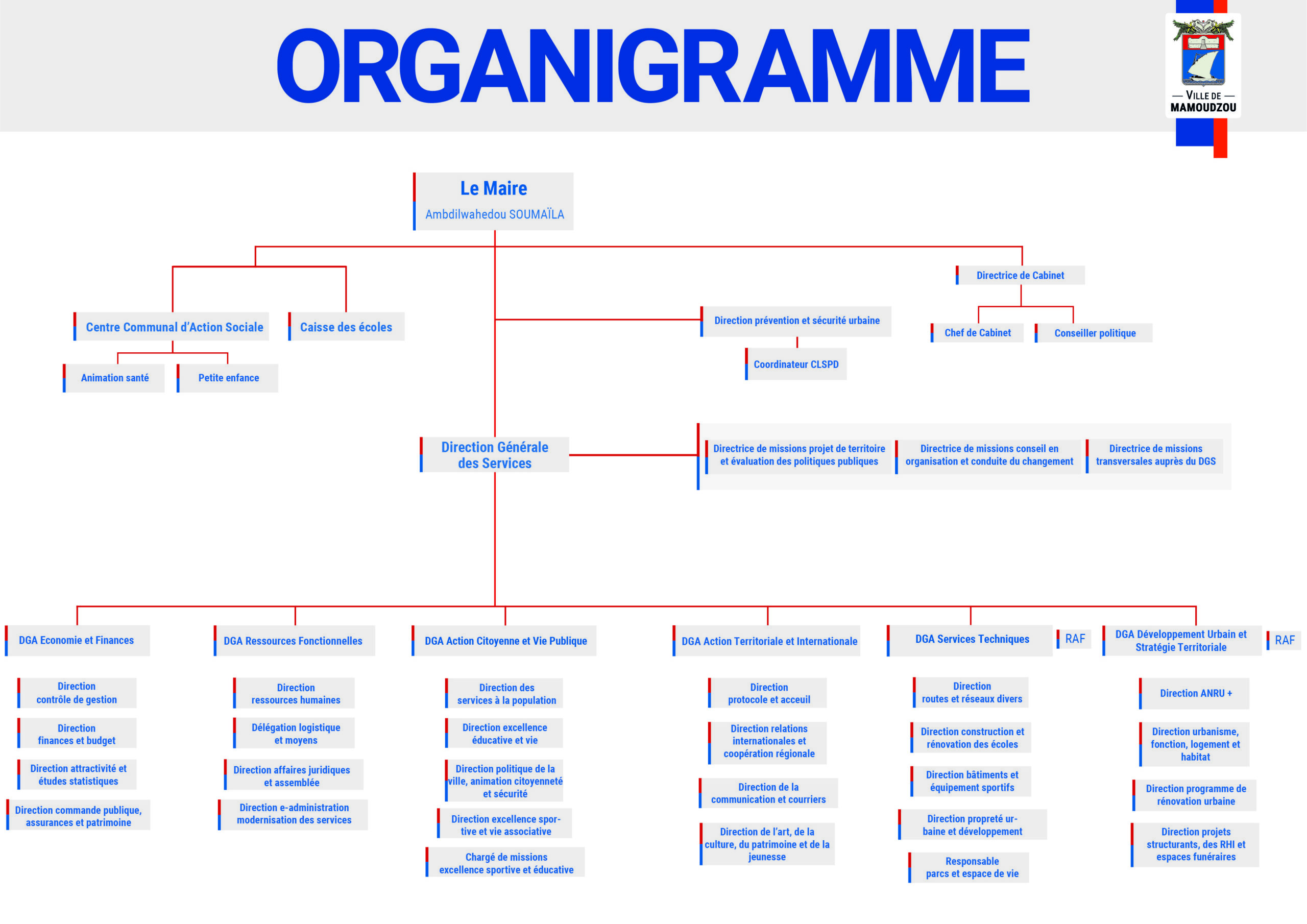 ORGANIGRAMME

— VILLE DE —
MAMOUDZOU

Le Maire
Ambdilwahedou SOUMAÏLA

Centre Communal d'Action Sociale

Caisse des écoles

Animation santé

Petite enfance

Direction prévention et sécurité urbaine

Coordinateur CLSPD

Directrice de Cabinet

Chef de Cabinet

Conseiller politique

Direction Générale des Services

Directrice de missions projet de territoire et évaluation des politiques publiques

Directrice de missions conseil en organisation et conduite du changement

Directrice de missions transversales auprès du DGS

DGA Economie et Finances

Direction contrôle de gestion

Direction finances et budget

Direction attractivité et études statistiques

Direction commande publique, assurances et patrimoine

DGA Ressources Fonctionnelles

Direction ressources humaines

Délégation logistique et moyens

Direction affaires juridiques et assemblée

Direction e-administration modernisation des services

DGA Action Citoyenne et Vie Publique

Direction des services à la population

Direction excellence éducative et vie

Direction politique de la ville, animation citoyenneté et sécurité

Direction excellence sportive et vie associative

Chargé de missions excellence sportive et éducative

DGA Action Territoriale et Internationale

Direction protocole et acceuil

Direction relations internationales et coopération régionale

Direction de la communication et courriers

Direction de l'art, de la culture, du patrimoine et de la jeunesse

DGA Services Techniques

RAF

Direction routes et réseaux divers

Direction construction et rénovation des écoles

Direction bâtiments et équipement sportifs

Direction propreté urbaine et développement

Responsable parcs et espace de vie

DGA Développement Urbain et Stratégie Territoriale

RAF

Direction ANRU +

Direction urbanisme, fonction, logement et habitat

Direction programme de rénovation urbaine

Direction projets structurants, des RHI et espaces funéraires